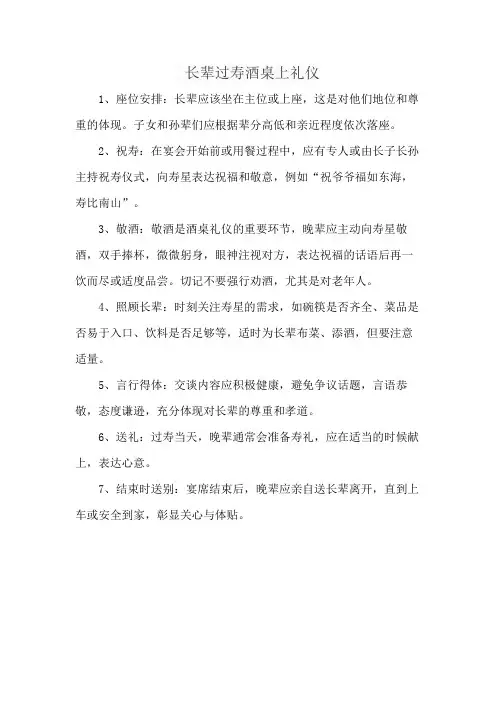 长辈过寿酒桌上礼仪

1、座位安排：长辈应该坐在主位或上座，这是对他们地位和尊重的体现。子女和孙辈们应根据辈分高低和亲近程度依次落座。

2、祝寿：在宴会开始前或用餐过程中，应有专人或由长子长孙主持祝寿仪式，向寿星表达祝福和敬意，例如“祝爷爷福如东海，寿比南山”。

3、敬酒：敬酒是酒桌礼仪的重要环节，晚辈应主动向寿星敬酒，双手捧杯，微微躬身，眼神注视对方，表达祝福的话语后再一饮而尽或适度品尝。切记不要强行劝酒，尤其是对老年人。

4、照顾长辈：时刻关注寿星的需求，如碗筷是否齐全、菜品是否易于入口、饮料是否足够等，适时为长辈布菜、添酒，但要注意适量。

5、言行得体：交谈内容应积极健康，避免争议话题，言语恭敬，态度谦逊，充分体现对长辈的尊重和孝道。

6、送礼：过寿当天，晚辈通常会准备寿礼，应在适当的时候献上，表达心意。

7、结束时送别：宴席结束后，晚辈应亲自送长辈离开，直到上车或安全到家，彰显关心与体贴。